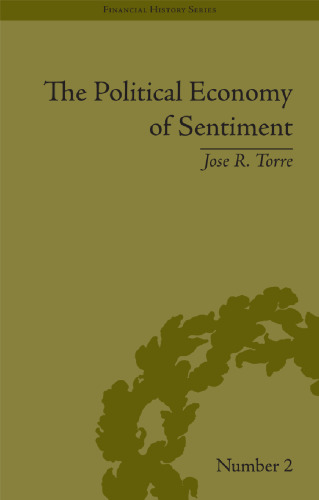 Financial History Series

The Political Economy of Sentiment

Jose R. Torre

Number 2